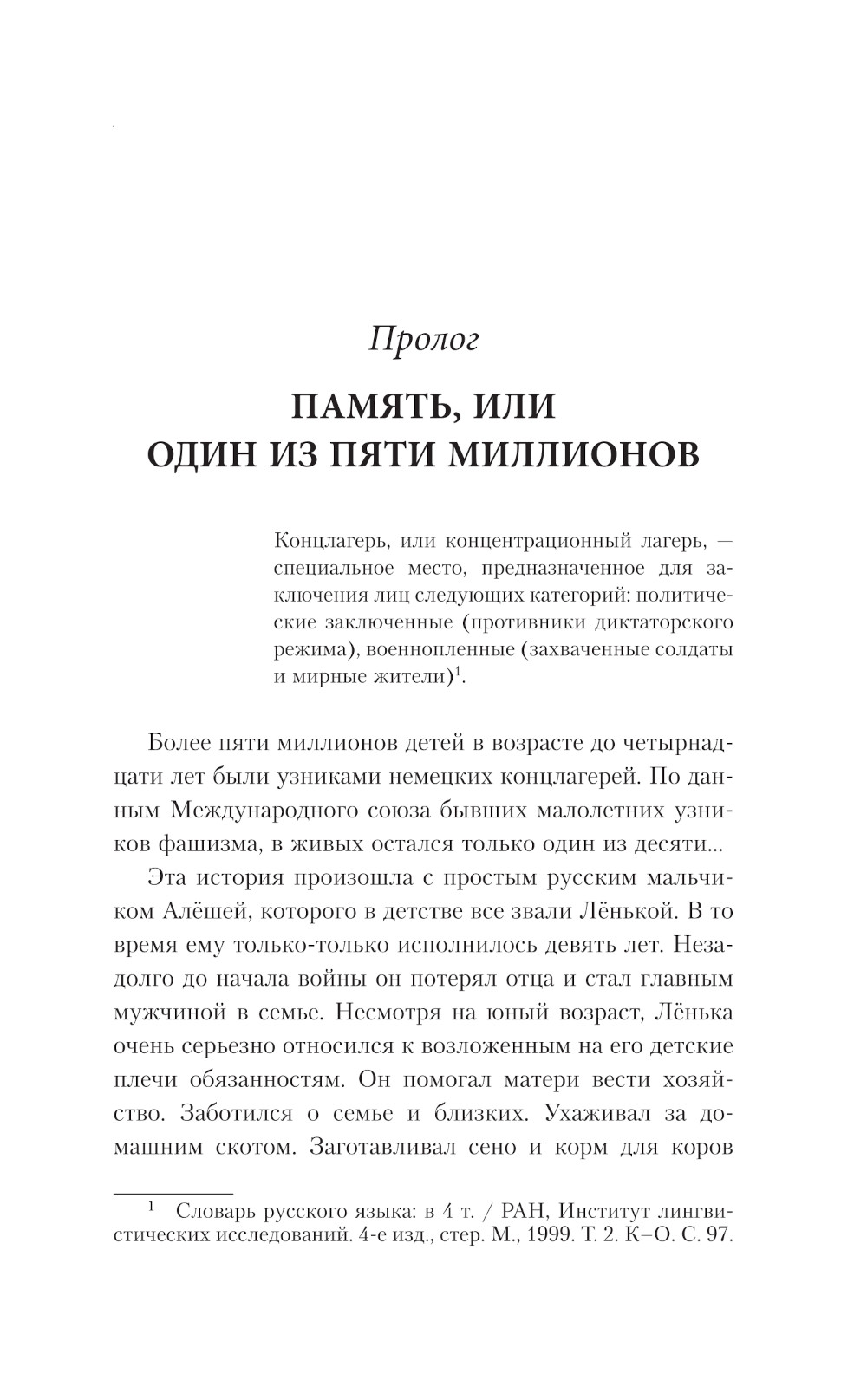 Пролог

ПАМЯТЬ, ИЛИ ОДИН ИЗ ПЯТИ МИЛЛИОНОВ

Концлагерь, или концентрационный лагерь, — специальное место, предназначенное для заключения лиц следующих категорий: политические заключенные (противники диктаторского режима), военнопленные (захваченные солдаты и мирные жители)$^1$.

Более пяти миллионов детей в возрасте до четырнадцати лет были узниками немецких концлагерей. По данным Международного союза бывших малолетних узников фашизма, в живых остался только один из десяти...

Эта история произошла с простым русским мальчиком Алёшей, которого в детстве все звали Лёнькой. В то время ему только-только исполнилось девять лет. Незадолго до начала войны он потерял отца и стал главным мужчиной в семье. Несмотря на юный возраст, Лёнька очень серьезно относился к возложенным на его детские плечи обязанностям. Он помогал матери вести хозяйство. Заботился о семье и близких. Ухаживал за домашним скотом. Заготавливал сено и корм для коров

$^1$ Словарь русского языка: в 4 т. / РАН, Институт лингвистических исследований. 4-е изд., стер. М., 1999. Т. 2. К–О. С. 97.